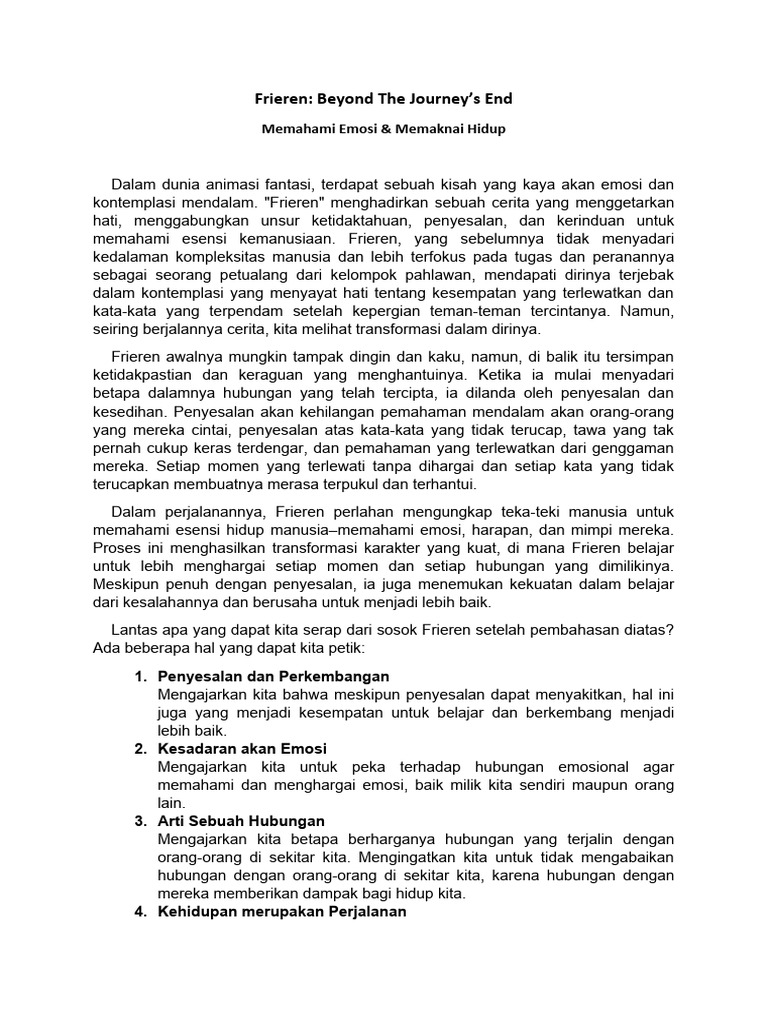 Frieren: Beyond The Journey's End

Memahami Emosi & Memaknai Hidup

Dalam dunia animasi fantasi, terdapat sebuah kisah yang kaya akan emosi dan kontemplasi mendalam. "Frieren" menghadirkan sebuah cerita yang menggetarkan hati, menggabungkan unsur ketidaktahuan, penyesalan, dan kerinduan untuk memahami esensi kemanusiaan. Frieren, yang sebelumnya tidak menyadari kedalaman kompleksitas manusia dan lebih terfokus pada tugas dan peranannya sebagai seorang petualang dari kelompok pahlawan, mendapati dirinya terjebak dalam kontemplasi yang menyayat hati tentang kesempatan yang terlewatkan dan kata-kata yang terpendam setelah kepergian teman-teman tercintanya. Namun, seiring berjalannya cerita, kita melihat transformasi dalam dirinya.

Frieren awalnya mungkin tampak dingin dan kaku, namun, di balik itu tersimpan ketidakpastian dan keraguan yang menghantuinya. Ketika ia mulai menyadari betapa dalamnya hubungan yang telah tercipta, ia dilanda oleh penyesalan dan kesedihan. Penyesalan akan kehilangan pemahaman mendalam akan orang-orang yang mereka cintai, penyesalan atas kata-kata yang tidak terucap, tawa yang tak pernah cukup keras terdengar, dan pemahaman yang terlewatkan dari genggaman mereka. Setiap momen yang terlewati tanpa dihargai dan setiap kata yang tidak terucapkan membuatnya merasa terpukul dan terhantui.

Dalam perjalanannya, Frieren perlahan mengungkap teka-teki manusia untuk memahami esensi hidup manusia–memahami emosi, harapan, dan mimpi mereka. Proses ini menghasilkan transformasi karakter yang kuat, di mana Frieren belajar untuk lebih menghargai setiap momen dan setiap hubungan yang dimilikinya. Meskipun penuh dengan penyesalan, ia juga menemukan kekuatan dalam belajar dari kesalahannya dan berusaha untuk menjadi lebih baik.

Lantas apa yang dapat kita serap dari sosok Frieren setelah pembahasan diatas? Ada beberapa hal yang dapat kita petik:

1. Penyesalan dan Perkembangan
Mengajarkan kita bahwa meskipun penyesalan dapat menyakitkan, hal ini juga yang menjadi kesempatan untuk belajar dan berkembang menjadi lebih baik.
2. Kesadaran akan Emosi
Mengajarkan kita untuk peka terhadap hubungan emosional agar memahami dan menghargai emosi, baik milik kita sendiri maupun orang lain.
3. Arti Sebuah Hubungan
Mengajarkan kita betapa berharganya hubungan yang terjalin dengan orang-orang di sekitar kita. Mengingatkan kita untuk tidak mengabaikan hubungan dengan orang-orang di sekitar kita, karena hubungan dengan mereka memberikan dampak bagi hidup kita.
4. Kehidupan merupakan Perjalanan